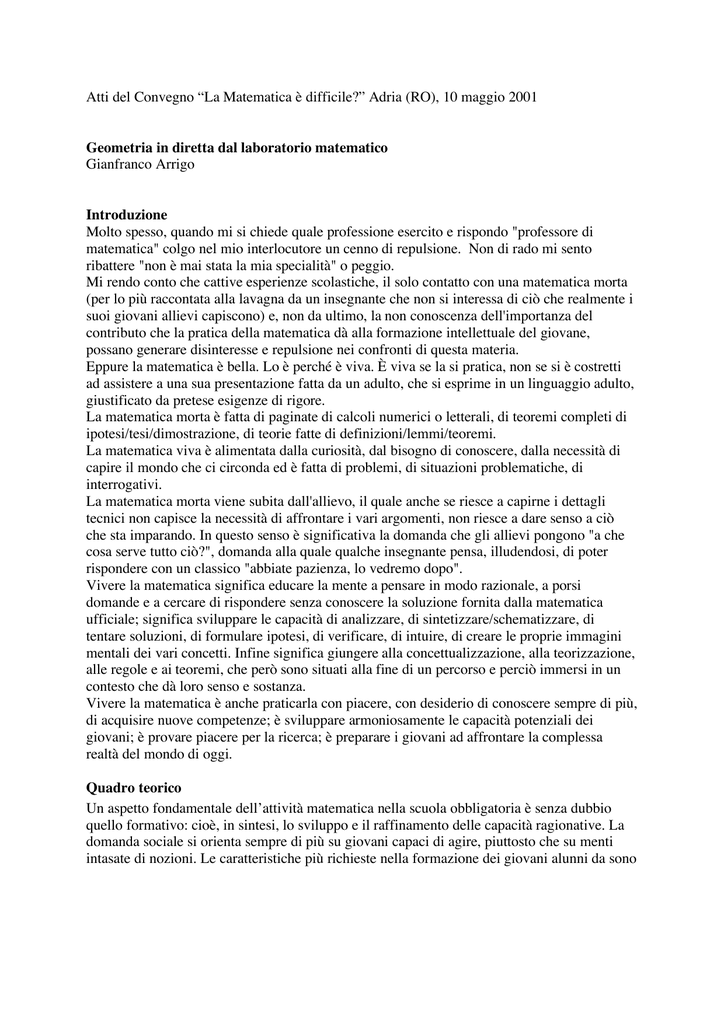 Atti del Convegno “La Matematica è difficile?” Adria (RO), 10 maggio 2001

Geometria in diretta dal laboratorio matematico
Gianfranco Arrigo

Introduzione
Molto spesso, quando mi si chiede quale professione esercito e rispondo "professore di matematica" colgo nel mio interlocutore un cenno di repulsione. Non di rado mi sento ribattere "non è mai stata la mia specialità" o peggio.
Mi rendo conto che cattive esperienze scolastiche, il solo contatto con una matematica morta (per lo più raccontata alla lavagna da un insegnante che non si interessa di ciò che realmente i suoi giovani allievi capiscono) e, non da ultimo, la non conoscenza dell'importanza del contributo che la pratica della matematica dà alla formazione intellettuale del giovane, possano generare disinteresse e repulsione nei confronti di questa materia.
Eppure la matematica è bella. Lo è perché è viva. È viva se la si pratica, non se si è costretti ad assistere a una sua presentazione fatta da un adulto, che si esprime in un linguaggio adulto, giustificato da pretese esigenze di rigore.
La matematica morta è fatta di paginate di calcoli numerici o letterali, di teoremi completi di ipotesi/tesi/dimostrazione, di teorie fatte di definizioni/lemmi/teoremi.
La matematica viva è alimentata dalla curiosità, dal bisogno di conoscere, dalla necessità di capire il mondo che ci circonda ed è fatta di problemi, di situazioni problematiche, di interrogativi.
La matematica morta viene subita dall'allievo, il quale anche se riesce a capirne i dettagli tecnici non capisce la necessità di affrontare i vari argomenti, non riesce a dare senso a ciò che sta imparando. In questo senso è significativa la domanda che gli allievi pongono "a che cosa serve tutto ciò?", domanda alla quale qualche insegnante pensa, illudendosi, di poter rispondere con un classico "abbiate pazienza, lo vedremo dopo".
Vivere la matematica significa educare la mente a pensare in modo razionale, a porsi domande e a cercare di rispondere senza conoscere la soluzione fornita dalla matematica ufficiale; significa sviluppare le capacità di analizzare, di sintetizzare/schematizzare, di tentare soluzioni, di formulare ipotesi, di verificare, di intuire, di creare le proprie immagini mentali dei vari concetti. Infine significa giungere alla concettualizzazione, alla teorizzazione, alle regole e ai teoremi, che però sono situati alla fine di un percorso e perciò immersi in un contesto che dà loro senso e sostanza.
Vivere la matematica è anche praticarla con piacere, con desiderio di conoscere sempre di più, di acquisire nuove competenze; è sviluppare armoniosamente le capacità potenziali dei giovani; è provare piacere per la ricerca; è preparare i giovani ad affrontare la complessa realtà del mondo di oggi.

Quadro teorico
Un aspetto fondamentale dell’attività matematica nella scuola obbligatoria è senza dubbio quello formativo: cioè, in sintesi, lo sviluppo e il raffinamento delle capacità ragionative. La domanda sociale si orienta sempre di più su giovani capaci di agire, piuttosto che su menti intasate di nozioni. Le caratteristiche più richieste nella formazione dei giovani alunni da sono